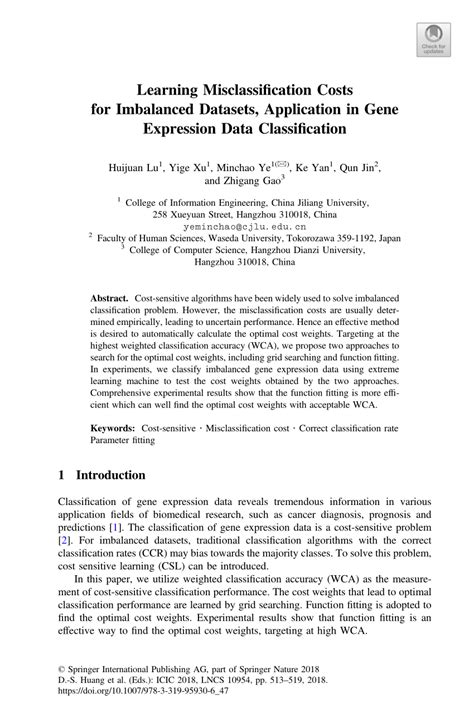 Check for updates

Learning Misclassification Costs for Imbalanced Datasets, Application in Gene Expression Data Classification

Huijuan Lu$^1$, Yige Xu$^1$, Minchao Ye$^{1(✉)}$, Ke Yan$^1$, Qun Jin$^2$, and Zhigang Gao$^3$

$^1$ College of Information Engineering, China Jiliang University, 258 Xueyuan Street, Hangzhou 310018, China
yeminchao@cjlu.edu.cn
$^2$ Faculty of Human Sciences, Waseda University, Tokorozawa 359-1192, Japan
$^3$ College of Computer Science, Hangzhou Dianzi University, Hangzhou 310018, China

Abstract. Cost-sensitive algorithms have been widely used to solve imbalanced classification problem. However, the misclassification costs are usually determined empirically, leading to uncertain performance. Hence an effective method is desired to automatically calculate the optimal cost weights. Targeting at the highest weighted classification accuracy (WCA), we propose two approaches to search for the optimal cost weights, including grid searching and function fitting. In experiments, we classify imbalanced gene expression data using extreme learning machine to test the cost weights obtained by the two approaches. Comprehensive experimental results show that the function fitting is more efficient which can well find the optimal cost weights with acceptable WCA.

Keywords: Cost-sensitive · Misclassification cost · Correct classification rate Parameter fitting

1 Introduction

Classification of gene expression data reveals tremendous information in various application fields of biomedical research, such as cancer diagnosis, prognosis and predictions [1]. The classification of gene expression data is a cost-sensitive problem [2]. For imbalanced datasets, traditional classification algorithms with the correct classification rates (CCR) may bias towards the majority classes. To solve this problem, cost sensitive learning (CSL) can be introduced.

In this paper, we utilize weighted classification accuracy (WCA) as the measurement of cost-sensitive classification performance. The cost weights that lead to optimal classification performance are learned by grid searching. Function fitting is adopted to find the optimal cost weights. Experimental results show that function fitting is an effective way to find the optimal cost weights, targeting at high WCA.

© Springer International Publishing AG, part of Springer Nature 2018
D.-S. Huang et al. (Eds.): ICIC 2018, LNCS 10954, pp. 513–519, 2018.
https://doi.org/10.1007/978-3-319-95930-6_47